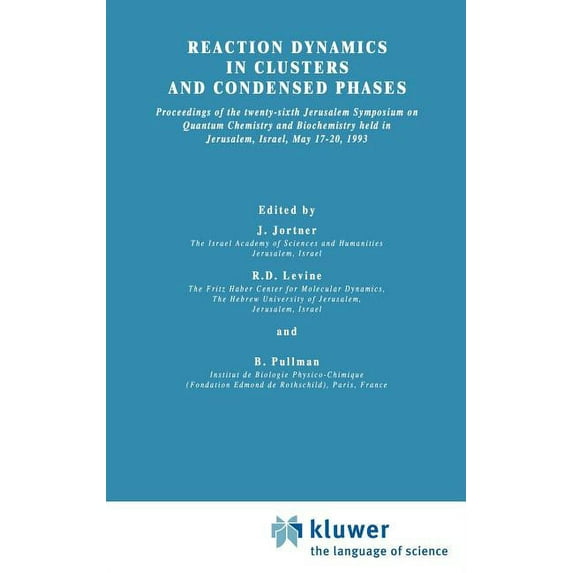 REACTION DYNAMICS
IN CLUSTERS
AND CONDENSED PHASES

Proceedings of the twenty-sixth Jerusalem Symposium on Quantum Chemistry and Biochemistry held in Jerusalem, Israel, May 17-20, 1993

Edited by

J. Jortner
The Israel Academy of Sciences and Humanities
Jerusalem, Israel

R.D. Levine
The Fritz Haber Center for Molecular Dynamics,
The Hebrew University of Jerusalem,
Jerusalem, Israel

and

B. Pullman
Institut de Biologie Physico-Chimique
(Fondation Edmond de Rothschild), Paris, France

kluwer
the language of science